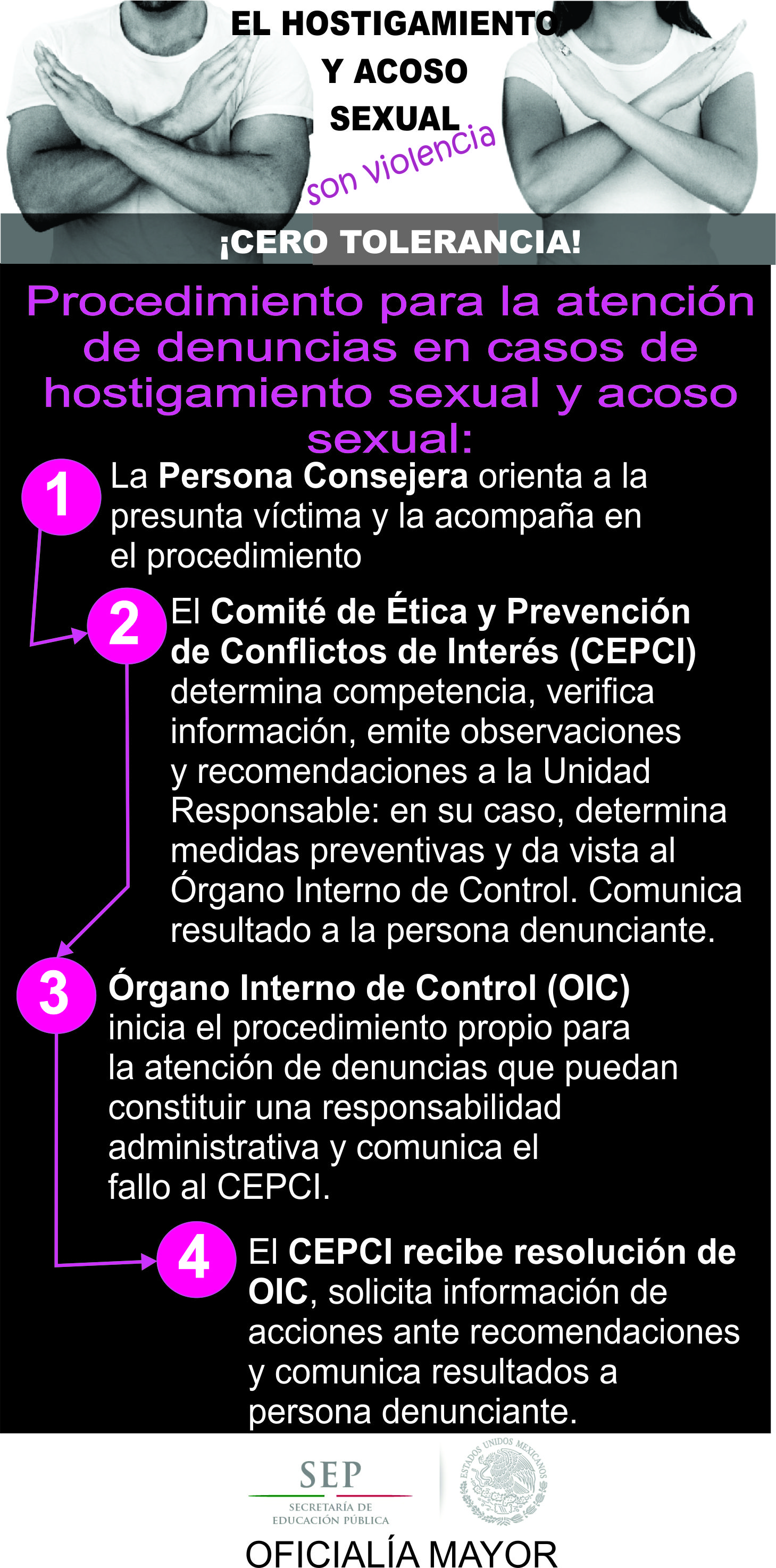 EL HOSTIGAMIENTO Y ACOSO SEXUAL

son violencia

¡CERO TOLERANCIA!

Procedimiento para la atención de denuncias en casos de hostigamiento sexual y acoso sexual:

1 La Persona Consejera orienta a la presunta víctima y la acompaña en el procedimiento

2 El Comité de Ética y Prevención de Conflictos de Interés (CEPCI) determina competencia, verifica información, emite observaciones y recomendaciones a la Unidad Responsable: en su caso, determina medidas preventivas y da vista al Órgano Interno de Control. Comunica resultado a la persona denunciante.

3 Órgano Interno de Control (OIC) inicia el procedimiento propio para la atención de denuncias que puedan constituir una responsabilidad administrativa y comunica el fallo al CEPCI.

4 El CEPCI recibe resolución de OIC, solicita información de acciones ante recomendaciones y comunica resultados a persona denunciante.

SEP
SECRETARÍA DE EDUCACIÓN PÚBLICA

ESTADOS UNIDOS MEXICANOS

OFICIALÍA MAYOR